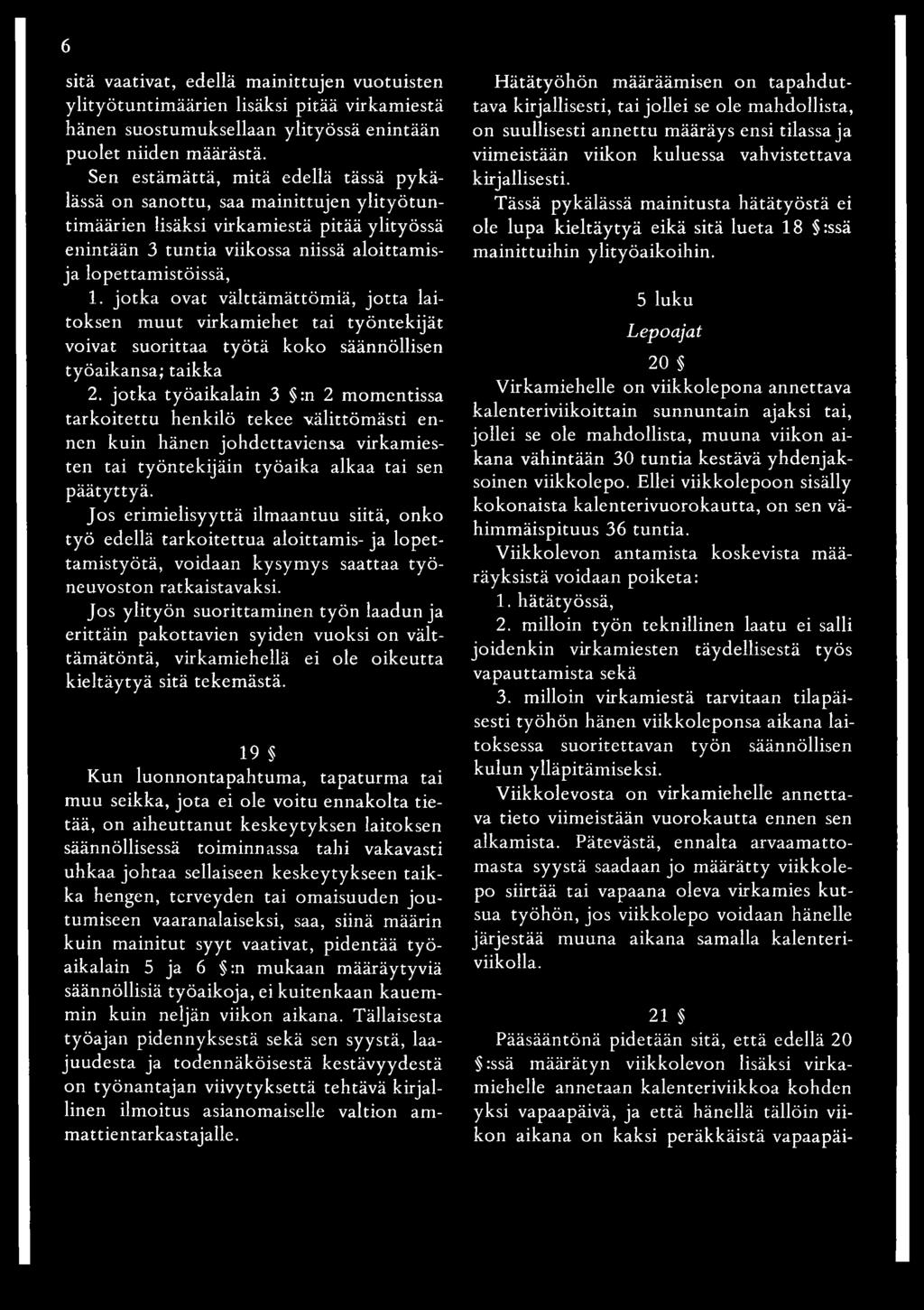 6

sitä vaativat, edellä mainittujen vuotuisten ylityötuntimäärien lisäksi pitää virkamiestä hänen suostumuksellaan ylityössä enintään puolet niiden määrästä.

Sen estämättä, mitä edellä tässä pykälässä on sanottu, saa mainittujen ylityötuntimäärien lisäksi virkamiestä pitää ylityössä enintään 3 tuntia viikossa niissä aloittamis- ja lopettamistöissä,

1. jotka ovat välttämättömiä, jotta laitoksen muut virkamiehet tai työntekijät voivat suorittaa työtä koko säännöllisen työaikansa; taikka

2. jotka työaikalain 3 §:n 2 momentissa tarkoitettu henkilö tekee välittömästi ennen kuin hänen johdettaviensa virkamiesten tai työntekijäin työaika alkaa tai sen päätyttyä.

Jos erimielisyyttä ilmaantuu siitä, onko työ edellä tarkoitettua aloittamis- ja lopettamistyötä, voidaan kysymys saattaa työneuvoston ratkaistavaksi.

Jos ylityön suorittaminen työn laadun ja erittäin pakottavien syiden vuoksi on välttämätöntä, virkamiehellä ei ole oikeutta kieltäytyä sitä tekemästä.

19 §

Kun luonnontapahtuma, tapaturma tai muu seikka, jota ei ole voitu ennakolta tietää, on aiheuttanut keskeytyksen laitoksen säännöllisessä toiminnassa tahi vakavasti uhkaa johtaa sellaiseen keskeytykseen taikka hengen, terveyden tai omaisuuden joutumiseen vaaranalaiseksi, saa, siinä määrin kuin mainitut syyt vaativat, pidentää työaikalain 5 ja 6 §:n mukaan määräytyviä säännöllisiä työaikoja, ei kuitenkaan kauemmin kuin neljän viikon aikana. Tällaisesta työajan pidennyksestä sekä sen syystä, laajuudesta ja todennäköisestä kestävyydestä on työnantajan viivytyksettä tehtävä kirjallinen ilmoitus asianomaiselle valtion ammattientarkastajalle.

Hätätyöhön määräämisen on tapahduttava kirjallisesti, tai jollei se ole mahdollista, on suullisesti annettu määräys ensi tilassa ja viimeistään viikon kuluessa vahvistettava kirjallisesti.

Tässä pykälässä mainitusta hätätyöstä ei ole lupa kieltäytyä eikä sitä lueta 18 §:ssä mainittuihin ylityöaikoihin.

5 luku

Lepoajat

20 §

Virkamiehelle on viikkolepona annettava kalenteriviikoittain sunnuntain ajaksi tai, jollei se ole mahdollista, muuna viikon aikana vähintään 30 tuntia kestävä yhdenjaksoinen viikkolepo. Ellei viikkolepoon sisälly kokonaista kalenterivuorokautta, on sen vähimmäispituus 36 tuntia.

Viikkolevon antamista koskevista määräyksistä voidaan poiketa:

1. hätätyössä,

2. milloin työn teknillinen laatu ei salli joidenkin virkamiesten täydellisestä työs vapauttamista sekä

3. milloin virkamiestä tarvitaan tilapäisesti työhön hänen viikkoleponsa aikana laitoksessa suoritettavan työn säännöllisen kulun ylläpitämiseksi.

Viikkolevosta on virkamiehelle annettava tieto viimeistään vuorokautta ennen sen alkamista. Pätevästä, ennalta arvaamattomasta syystä saadaan jo määrätty viikkolepo siirtää tai vapaana oleva virkamies kutsua työhön, jos viikkolepo voidaan hänelle järjestää muuna aikana samalla kalenteriviikolla.

21 §

Pääsääntönä pidetään sitä, että edellä 20 §:ssä määrätyn viikkolevon lisäksi virkamiehelle annetaan kalenteriviikkoa kohden yksi vapaapäivä, ja että hänellä tällöin viikon aikana on kaksi peräkkäistä vapaapäi-